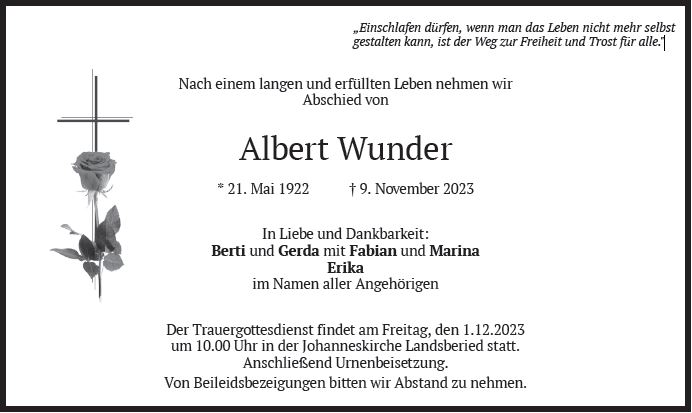 „Einschlafen dürfen, wenn man das Leben nicht mehr selbst gestalten kann, ist der Weg zur Freiheit und Trost für alle."

Nach einem langen und erfüllten Leben nehmen wir Abschied von

Albert Wunder

* 21. Mai 1922 † 9. November 2023

In Liebe und Dankbarkeit:
Berti und Gerda mit Fabian und Marina
Erika
im Namen aller Angehörigen

Der Trauergottesdienst findet am Freitag, den 1.12.2023 um 10.00 Uhr in der Johanneskirche Landsberied statt.
Anschließend Urnenbeisetzung.
Von Beileidsbezeigungen bitten wir Abstand zu nehmen.